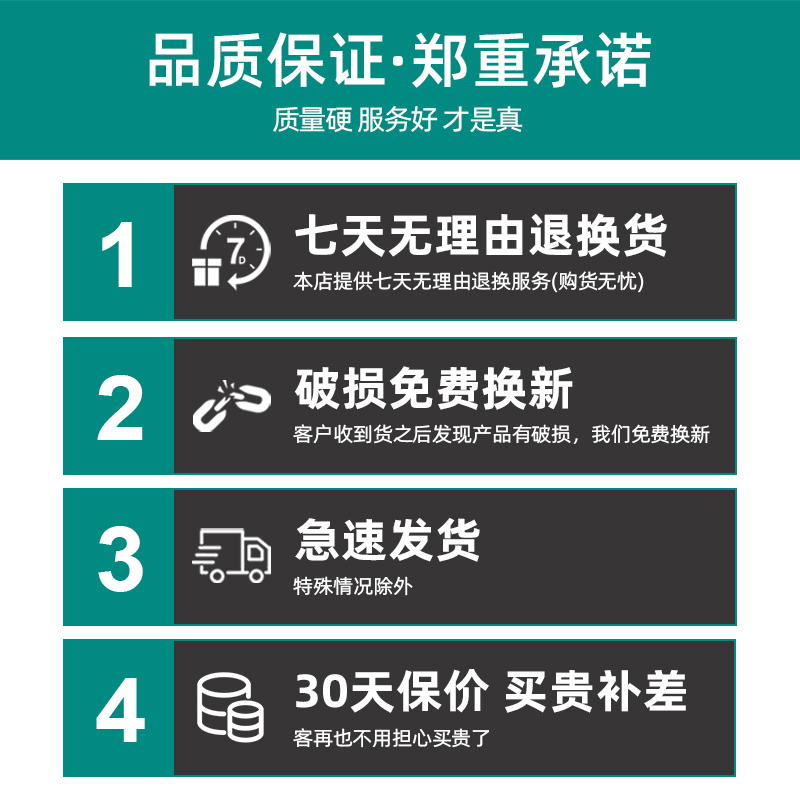 品质保证·郑重承诺
质量硬 服务好 才是真

1
7D
七天无理由退换货
本店提供七天无理由退换服务(购货无忧)

2
破损免费换新
客户收到货之后发现产品有破损，我们免费换新

3
急速发货
特殊情况除外

4
30天保价 买贵补差
客再也不用担心买贵了